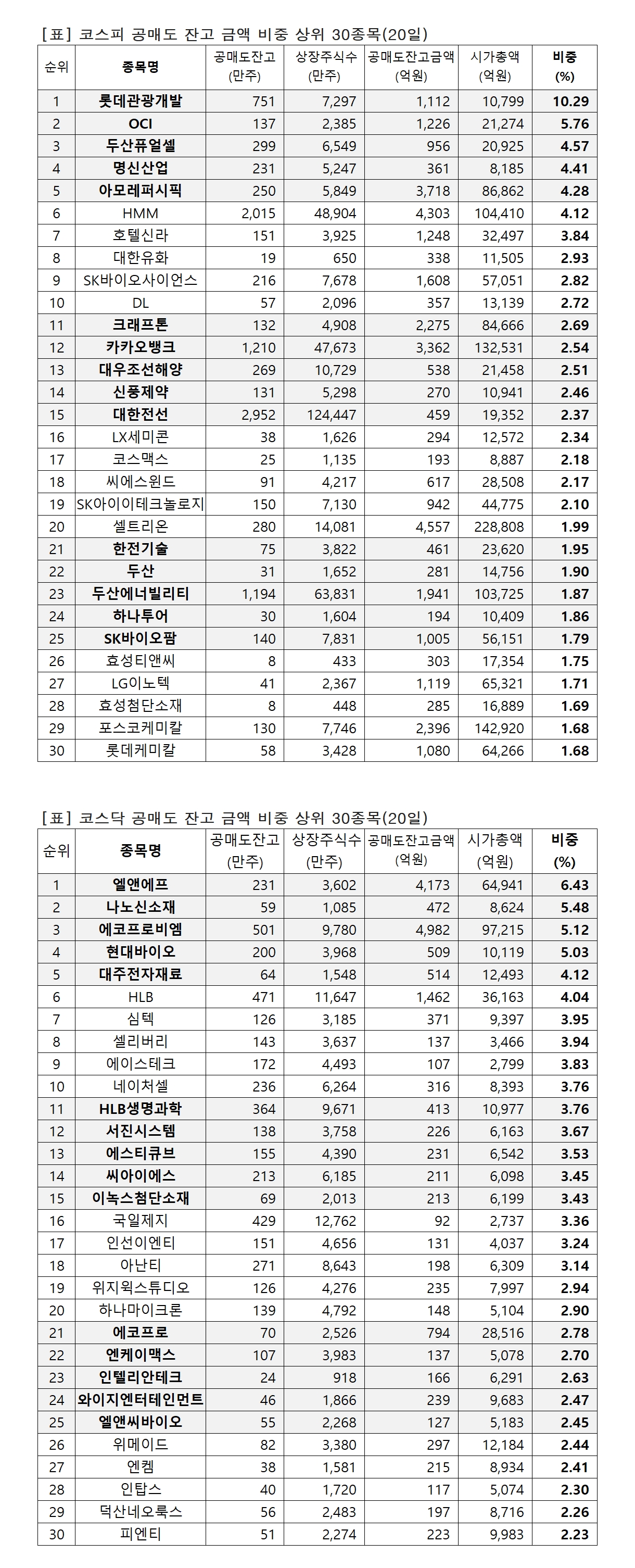 [표] 코스피 공매도 잔고 금액 비중 상위 30종목(20일)

| 순위 | 종목명 | 공매도잔고 (만주) | 상장주식수 (만주) | 공매도잔고금액 (억원) | 시가총액 (억원) | 비중 (%) |
|---|---|---|---|---|---|---|
| 1 | 롯데관광개발 | 751 | 7,297 | 1,112 | 10,799 | 10.29 |
| 2 | OCI | 137 | 2,385 | 1,226 | 21,274 | 5.76 |
| 3 | 두산퓨얼셀 | 299 | 6,549 | 956 | 20,925 | 4.57 |
| 4 | 명신산업 | 231 | 5,247 | 361 | 8,185 | 4.41 |
| 5 | 아모레퍼시픽 | 250 | 5,849 | 3,718 | 86,862 | 4.28 |
| 6 | HMM | 2,015 | 48,904 | 4,303 | 104,410 | 4.12 |
| 7 | 호텔신라 | 151 | 3,925 | 1,248 | 32,497 | 3.84 |
| 8 | 대한유화 | 19 | 650 | 338 | 11,505 | 2.93 |
| 9 | SK바이오사이언스 | 216 | 7,678 | 1,608 | 57,051 | 2.82 |
| 10 | DL | 57 | 2,096 | 357 | 13,139 | 2.72 |
| 11 | 크래프톤 | 132 | 4,908 | 2,275 | 84,666 | 2.69 |
| 12 | 카카오뱅크 | 1,210 | 47,673 | 3,362 | 132,531 | 2.54 |
| 13 | 대우조선해양 | 269 | 10,729 | 538 | 21,458 | 2.51 |
| 14 | 신풍제약 | 131 | 5,298 | 270 | 10,941 | 2.46 |
| 15 | 대한전선 | 2,952 | 124,447 | 459 | 19,352 | 2.37 |
| 16 | LX세미콘 | 38 | 1,626 | 294 | 12,572 | 2.34 |
| 17 | 코스맥스 | 25 | 1,135 | 193 | 8,887 | 2.18 |
| 18 | 씨에스윈드 | 91 | 4,217 | 617 | 28,508 | 2.17 |
| 19 | SK아이이테크놀로지 | 150 | 7,130 | 942 | 44,775 | 2.10 |
| 20 | 셀트리온 | 280 | 14,081 | 4,557 | 228,808 | 1.99 |
| 21 | 한전기술 | 75 | 3,822 | 461 | 23,620 | 1.95 |
| 22 | 두산 | 31 | 1,652 | 281 | 14,756 | 1.90 |
| 23 | 두산에너빌리티 | 1,194 | 63,831 | 1,941 | 103,725 | 1.87 |
| 24 | 하나투어 | 30 | 1,604 | 194 | 10,409 | 1.86 |
| 25 | SK바이오팜 | 140 | 7,831 | 1,005 | 56,151 | 1.79 |
| 26 | 효성티앤씨 | 8 | 433 | 303 | 17,354 | 1.75 |
| 27 | LG이노텍 | 41 | 2,367 | 1,119 | 65,321 | 1.71 |
| 28 | 효성첨단소재 | 8 | 448 | 285 | 16,889 | 1.69 |
| 29 | 포스코케미칼 | 130 | 7,746 | 2,396 | 142,920 | 1.68 |
| 30 | 롯데케미칼 | 58 | 3,428 | 1,080 | 64,266 | 1.68 |

[표] 코스닥 공매도 잔고 금액 비중 상위 30종목(20일)

| 순위 | 종목명 | 공매도잔고 (만주) | 상장주식수 (만주) | 공매도잔고금액 (억원) | 시가총액 (억원) | 비중 (%) |
|---|---|---|---|---|---|---|
| 1 | 엘앤에프 | 231 | 3,602 | 4,173 | 64,941 | 6.43 |
| 2 | 나노신소재 | 59 | 1,085 | 472 | 8,624 | 5.48 |
| 3 | 에코프로비엠 | 501 | 9,780 | 4,982 | 97,215 | 5.12 |
| 4 | 현대바이오 | 200 | 3,968 | 509 | 10,119 | 5.03 |
| 5 | 대주전자재료 | 64 | 1,548 | 514 | 12,493 | 4.12 |
| 6 | HLB | 471 | 11,647 | 1,462 | 36,163 | 4.04 |
| 7 | 심텍 | 126 | 3,185 | 371 | 9,397 | 3.95 |
| 8 | 셀리버리 | 143 | 3,637 | 137 | 3,466 | 3.94 |
| 9 | 에이스테크 | 172 | 4,493 | 107 | 2,799 | 3.83 |
| 10 | 네이처셀 | 236 | 6,264 | 316 | 8,393 | 3.76 |
| 11 | HLB생명과학 | 364 | 9,671 | 413 | 10,977 | 3.76 |
| 12 | 서진시스템 | 138 | 3,758 | 226 | 6,163 | 3.67 |
| 13 | 에스티큐브 | 155 | 4,390 | 231 | 6,542 | 3.53 |
| 14 | 씨아이에스 | 213 | 6,185 | 211 | 6,098 | 3.45 |
| 15 | 이녹스첨단소재 | 69 | 2,013 | 213 | 6,199 | 3.43 |
| 16 | 국일제지 | 429 | 12,762 | 92 | 2,737 | 3.36 |
| 17 | 인선이엔티 | 151 | 4,656 | 131 | 4,037 | 3.24 |
| 18 | 아난티 | 271 | 8,643 | 198 | 6,309 | 3.14 |
| 19 | 위지윅스튜디오 | 126 | 4,276 | 235 | 7,997 | 2.94 |
| 20 | 하나마이크론 | 139 | 4,792 | 148 | 5,104 | 2.90 |
| 21 | 에코프로 | 70 | 2,526 | 794 | 28,516 | 2.78 |
| 22 | 엔케이맥스 | 107 | 3,983 | 137 | 5,078 | 2.70 |
| 23 | 인텔리안테크 | 24 | 918 | 166 | 6,291 | 2.63 |
| 24 | 와이지엔터테인먼트 | 46 | 1,866 | 239 | 9,683 | 2.47 |
| 25 | 엘앤씨바이오 | 55 | 2,268 | 127 | 5,183 | 2.45 |
| 26 | 위메이드 | 82 | 3,380 | 297 | 12,184 | 2.44 |
| 27 | 엔켐 | 38 | 1,581 | 215 | 8,934 | 2.41 |
| 28 | 인탑스 | 40 | 1,720 | 117 | 5,074 | 2.30 |
| 29 | 덕산네오룩스 | 56 | 2,483 | 197 | 8,716 | 2.26 |
| 30 | 피엔티 | 51 | 2,274 | 223 | 9,983 | 2.23 |